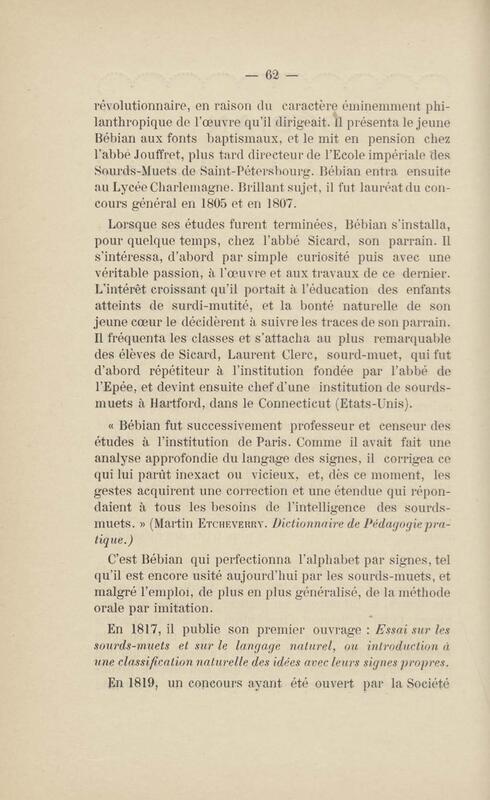 — 62 —

révolutionnaire, en raison du caractère éminemment philanthropique de l'œuvre qu'il dirigeait. Il présenta le jeune Bébian aux fonts baptismaux, et le mit en pension chez l'abbé Jouffret, plus tard directeur de l'Ecole impériale des Sourds-Muets de Saint-Pétersbourg. Bébian entra ensuite au Lycée Charlemagne. Brillant sujet, il fut lauréat du concours général en 1805 et en 1807.

Lorsque ses études furent terminées, Bébian s'installa, pour quelque temps, chez l'abbé Sicard, son parrain. Il s'intéressa, d'abord par simple curiosité puis avec une véritable passion, à l'œuvre et aux travaux de ce dernier. L'intérêt croissant qu'il portait à l'éducation des enfants atteints de surdi-mutité, et la bonté naturelle de son jeune cœur le décidèrent à suivre les traces de son parrain. Il fréquenta les classes et s'attacha au plus remarquable des élèves de Sicard, Laurent Clerc, sourd-muet, qui fut d'abord répétiteur à l'institution fondée par l'abbé de l'Epée, et devint ensuite chef d'une institution de sourds-muets à Hartford, dans le Connecticut (Etats-Unis).

« Bébian fut successivement professeur et censeur des études à l'institution de Paris. Comme il avait fait une analyse approfondie du langage des signes, il corrigea ce qui lui parût inexact ou vicieux, et, dès ce moment, les gestes acquirent une correction et une étendue qui répondaient à tous les besoins de l'intelligence des sourds-muets. » (Martin Etcheverry. Dictionnaire de Pédagogie pratique.)

C'est Bébian qui perfectionna l'alphabet par signes, tel qu'il est encore usité aujourd'hui par les sourds-muets, et malgré l'emploi, de plus en plus généralisé, de la méthode orale par imitation.

En 1817, il publie son premier ouvrage : Essai sur les sourds-muets et sur le langage naturel, ou introduction à une classification naturelle des idées avec leurs signes propres.

En 1819, un concours ayant été ouvert par la Société